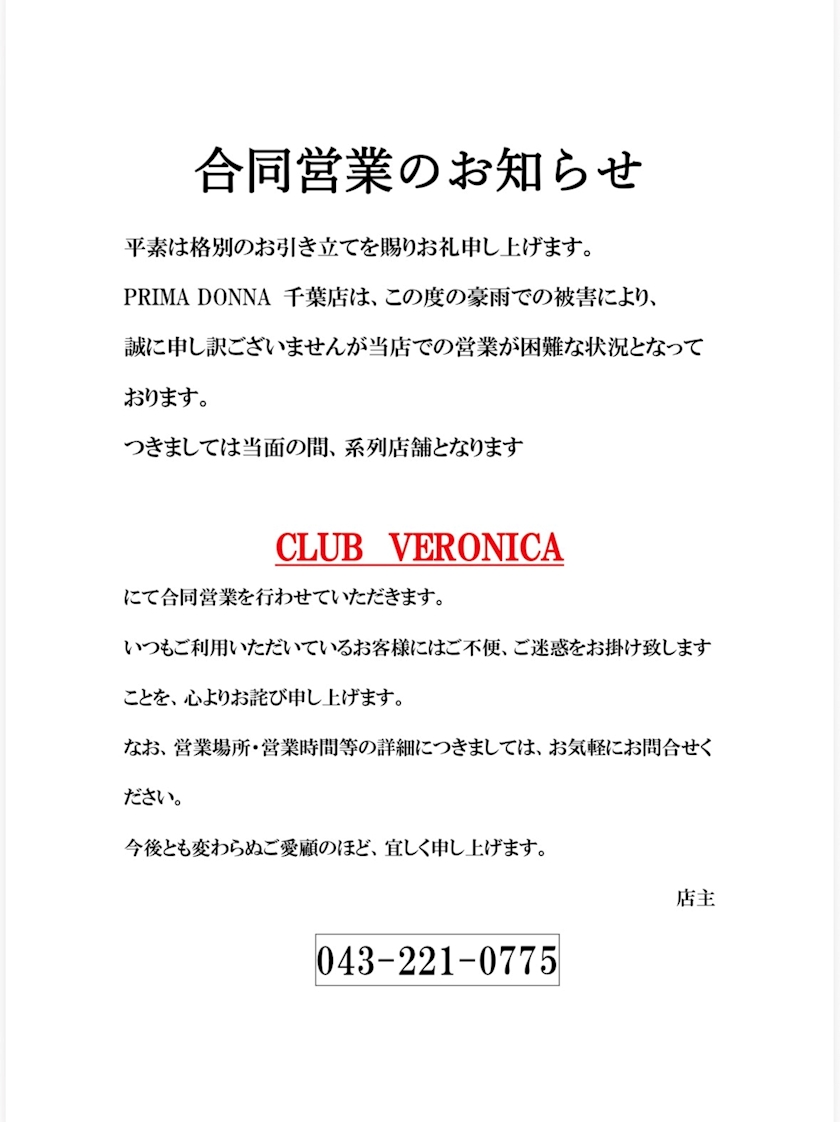 合同営業のお知らせ

平素は格別のお引き立てを賜りお礼申し上げます。

PRIMA DONNA 千葉店は、この度の豪雨での被害により、誠に申し訳ございませんが当店での営業が困難な状況となっております。

つきましては当面の間、系列店舗となります

CLUB VERONICA

にて合同営業を行わせていただきます。

いつもご利用いただいているお客様にはご不便、ご迷惑をお掛け致しますことを、心よりお詫び申し上げます。

なお、営業場所・営業時間等の詳細につきましては、お気軽にお問合せください。

今後とも変わらぬご愛顧のほど、宜しく申し上げます。

店主

043-221-0775